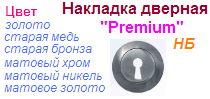 Накладка дверная
"Premium"
НБ

Цвет
золото
старая медь
старая бронза
матовый хром
матовый никель
матовое золото